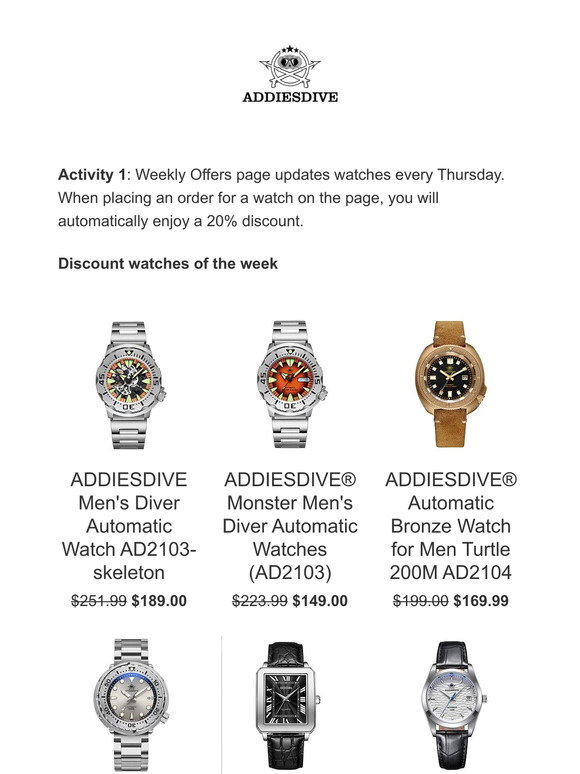 ADDIESDIVE

**Activity 1**: Weekly Offers page updates watches every Thursday. When placing an order for a watch on the page, you will automatically enjoy a 20% discount.

**Discount watches of the week**

ADDIESDIVE Men's Diver Automatic Watch AD2103-skeleton

~~$251.99~~ **$189.00**

ADDIESDIVE® Monster Men's Diver Automatic Watches (AD2103)

~~$223.99~~ **$149.00**

ADDIESDIVE® Automatic Bronze Watch for Men Turtle 200M AD2104

~~$199.00~~ **$169.99**